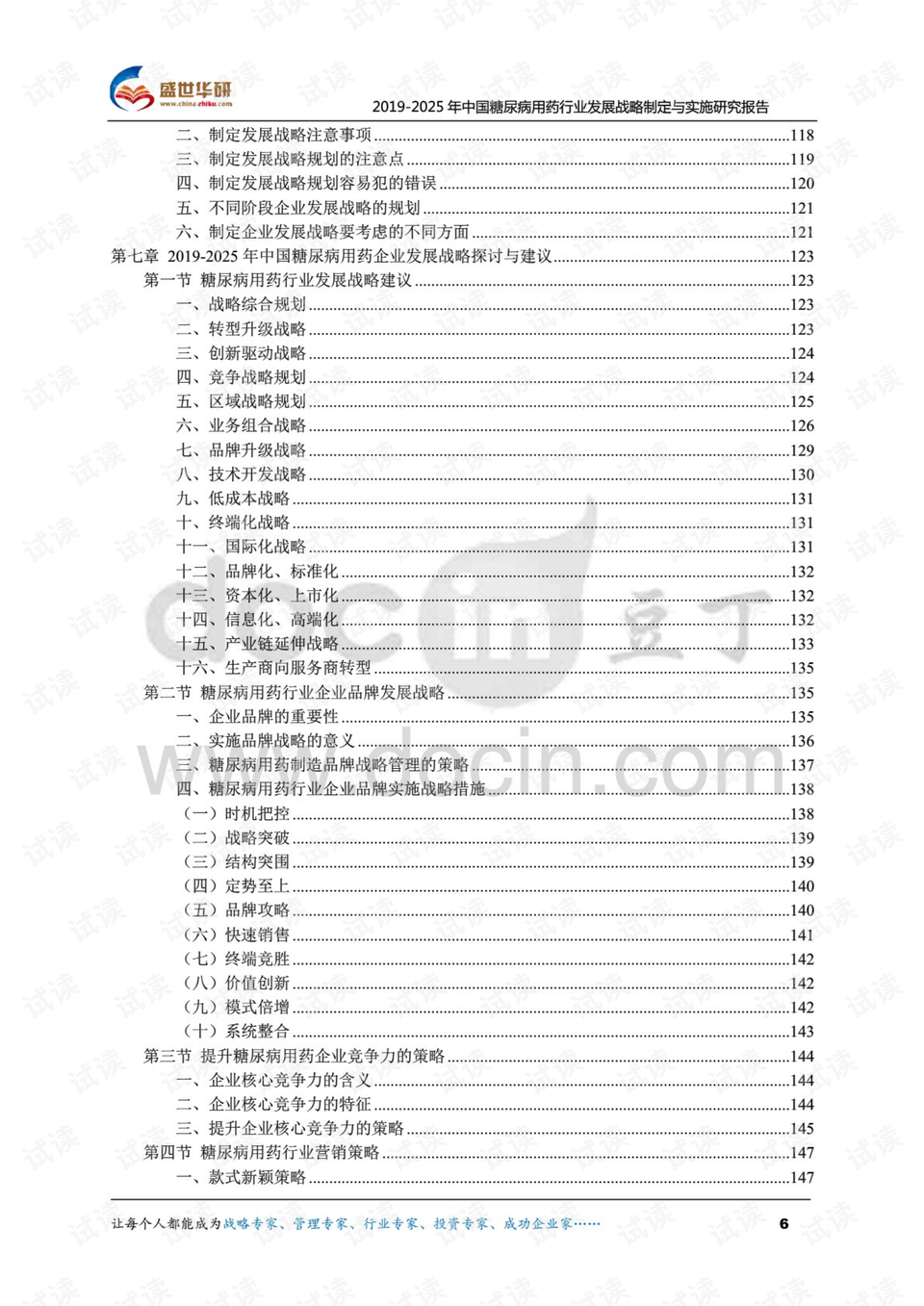 盛世华研
www.china-zhiku.com
2019-2025年中国糖尿病用药行业发展战略制定与实施研究报告

二、制定发展战略注意事项 118
三、制定发展战略规划的注意点 119
四、制定发展战略规划容易犯的错误 120
五、不同阶段企业发展战略的规划 121
六、制定企业发展战略要考虑的不同方面 121
第七章 2019-2025年中国糖尿病用药企业发展战略探讨与建议 123
第一节 糖尿病用药行业发展战略建议 123
一、战略综合规划 123
二、转型升级战略 123
三、创新驱动战略 124
四、竞争战略规划 124
五、区域战略规划 125
六、业务组合战略 126
七、品牌升级战略 129
八、技术开发战略 130
九、低成本战略 131
十、终端化战略 131
十一、国际化战略 131
十二、品牌化、标准化 132
十三、资本化、上市化 132
十四、信息化、高端化 132
十五、产业链延伸战略 133
十六、生产商向服务商转型 135
第二节 糖尿病用药行业企业品牌发展战略 135
一、企业品牌的重要性 135
二、实施品牌战略的意义 136
三、糖尿病用药制造品牌战略管理的策略 137
四、糖尿病用药行业企业品牌实施战略措施 138
（一）时机把控 138
（二）战略突破 139
（三）结构突围 139
（四）定势至上 140
（五）品牌攻略 140
（六）快速销售 141
（七）终端竞胜 142
（八）价值创新 142
（九）模式倍增 142
（十）系统整合 143
第三节 提升糖尿病用药企业竞争力的策略 144
一、企业核心竞争力的含义 144
二、企业核心竞争力的特征 144
三、提升企业核心竞争力的策略 145
第四节 糖尿病用药行业营销策略 147
一、款式新颖策略 147

让每个人都能成为战略专家、管理专家、行业专家、投资专家、成功企业家…… 6

试读
豆丁
www.docin.com